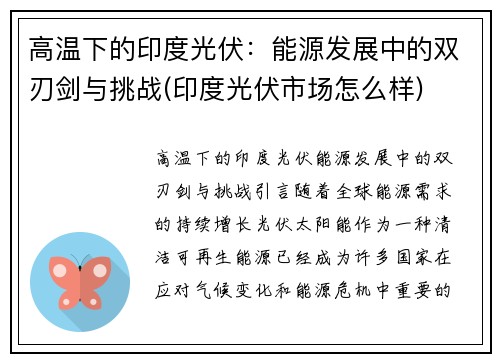 高温下的印度光伏：能源发展中的双刃剑与挑战(印度光伏市场怎么样)

高温下的印度光伏能源发展中的双刃剑与挑战引言随着全球能源需求的持续增长光伏太阳能作为一种清洁可再生能源已经成为许多国家在应对气候变化和能源危机中重要的